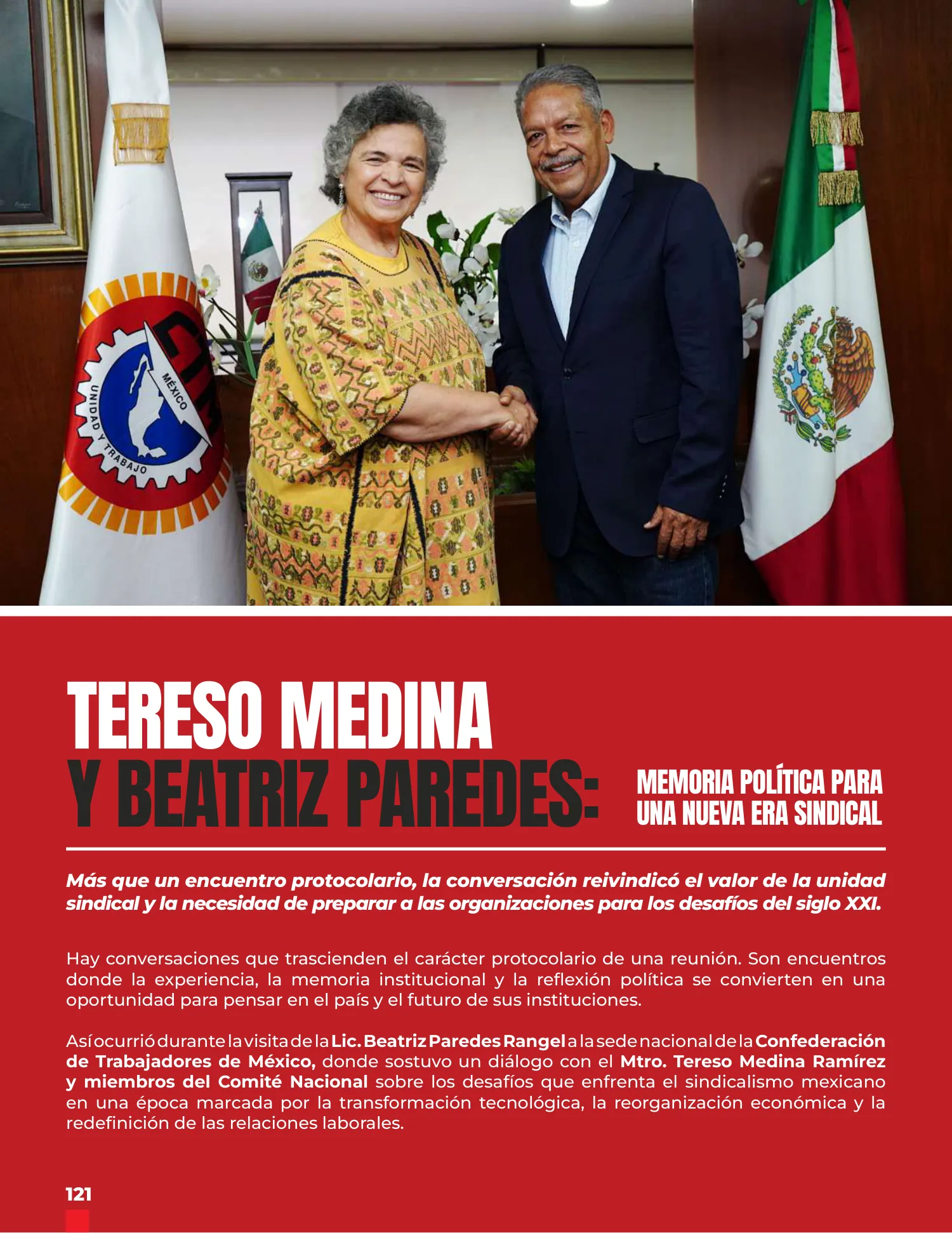 CTM
MÉXICO
UNIDAD Y TRABAJO

TERESO MEDINA
Y BEATRIZ PAREDES:

MEMORIA POLÍTICA PARA UNA NUEVA ERA SINDICAL

Más que un encuentro protocolario, la conversación reivindicó el valor de la unidad sindical y la necesidad de preparar a las organizaciones para los desafíos del siglo XXI.

Hay conversaciones que trascienden el carácter protocolario de una reunión. Son encuentros donde la experiencia, la memoria institucional y la reflexión política se convierten en una oportunidad para pensar en el país y el futuro de sus instituciones.

Así ocurrió durante la visita de la Lic. Beatriz Paredes Rangel a la sede nacional de la Confederación de Trabajadores de México, donde sostuvo un diálogo con el Mtro. Tereso Medina Ramírez y miembros del Comité Nacional sobre los desafíos que enfrenta el sindicalismo mexicano en una época marcada por la transformación tecnológica, la reorganización económica y la redefinición de las relaciones laborales.

121